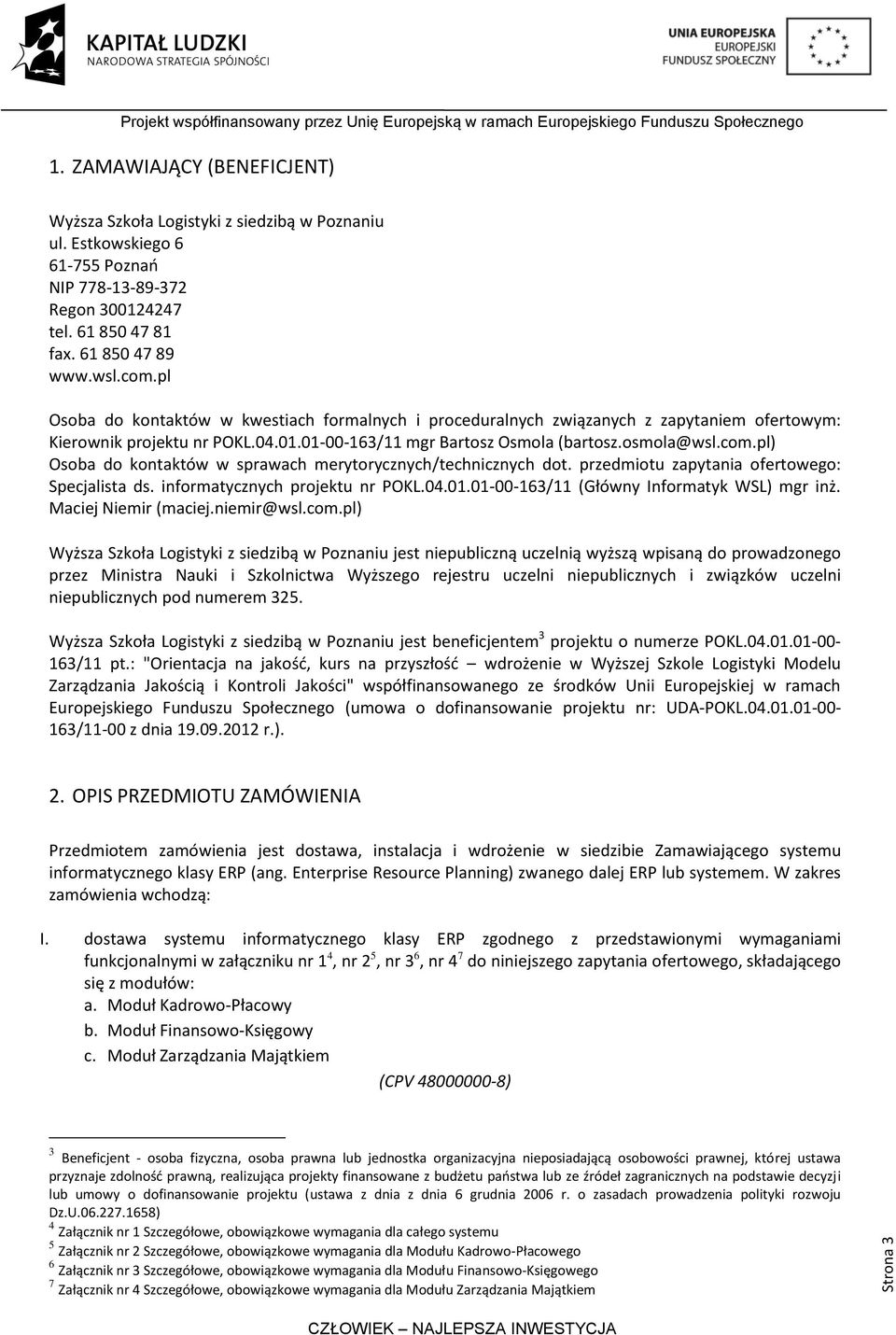 KAPITAŁ LUDZKI
NARODOWA STRATEGIA SPÓJNOŚCI

UNIA EUROPEJSKA
EUROPEJSKI
FUNDUSZ SPOŁECZNY

Projekt współfinansowany przez Unię Europejską w ramach Europejskiego Funduszu Społecznego

1. ZAMAWIAJĄCY (BENEFICJENT)

Wyższa Szkoła Logistyki z siedzibą w Poznaniu
ul. Estkowskiego 6
61-755 Poznań
NIP 778-13-89-372
Regon 300124247
tel. 61 850 47 81
fax. 61 850 47 89
www.wsl.com.pl

Osoba do kontaktów w kwestiach formalnych i proceduralnych związanych z zapytaniem ofertowym: Kierownik projektu nr POKL.04.01.01-00-163/11 mgr Bartosz Osmola (bartosz.osmola@wsl.com.pl)
Osoba do kontaktów w sprawach merytorycznych/technicznych dot. przedmiotu zapytania ofertowego: Specjalista ds. informatycznych projektu nr POKL.04.01.01-00-163/11 (Główny Informatyk WSL) mgr inż. Maciej Niemir (maciej.niemir@wsl.com.pl)

Wyższa Szkoła Logistyki z siedzibą w Poznaniu jest niepubliczną uczelnią wyższą wpisaną do prowadzonego przez Ministra Nauki i Szkolnictwa Wyższego rejestru uczelni niepublicznych i związków uczelni niepublicznych pod numerem 325.

Wyższa Szkoła Logistyki z siedzibą w Poznaniu jest beneficjentem$^3$ projektu o numerze POKL.04.01.01-00-163/11 pt.: "Orientacja na jakość, kurs na przyszłość – wdrożenie w Wyższej Szkole Logistyki Modelu Zarządzania Jakością i Kontroli Jakości" współfinansowanego ze środków Unii Europejskiej w ramach Europejskiego Funduszu Społecznego (umowa o dofinansowanie projektu nr: UDA-POKL.04.01.01-00-163/11-00 z dnia 19.09.2012 r.).

2. OPIS PRZEDMIOTU ZAMÓWIENIA

Przedmiotem zamówienia jest dostawa, instalacja i wdrożenie w siedzibie Zamawiającego systemu informatycznego klasy ERP (ang. Enterprise Resource Planning) zwanego dalej ERP lub systemem. W zakres zamówienia wchodzą:

I. dostawa systemu informatycznego klasy ERP zgodnego z przedstawionymi wymaganiami funkcjonalnymi w załączniku nr 1$^4$, nr 2$^5$, nr 3$^6$, nr 4$^7$ do niniejszego zapytania ofertowego, składającego się z modułów:
a. Moduł Kadrowo-Płacowy
b. Moduł Finansowo-Księgowy
c. Moduł Zarządzania Majątkiem
(CPV 48000000-8)

$^3$ Beneficjent - osoba fizyczna, osoba prawna lub jednostka organizacyjna nieposiadającą osobowości prawnej, której ustawa przyznaje zdolność prawną, realizująca projekty finansowane z budżetu państwa lub ze źródeł zagranicznych na podstawie decyzji lub umowy o dofinansowanie projektu (ustawa z dnia z dnia 6 grudnia 2006 r. o zasadach prowadzenia polityki rozwoju Dz.U.06.227.1658)
$^4$ Załącznik nr 1 Szczegółowe, obowiązkowe wymagania dla całego systemu
$^5$ Załącznik nr 2 Szczegółowe, obowiązkowe wymagania dla Modułu Kadrowo-Płacowego
$^6$ Załącznik nr 3 Szczegółowe, obowiązkowe wymagania dla Modułu Finansowo-Księgowego
$^7$ Załącznik nr 4 Szczegółowe, obowiązkowe wymagania dla Modułu Zarządzania Majątkiem

Strona 3

CZŁOWIEK – NAJLEPSZA INWESTYCJA